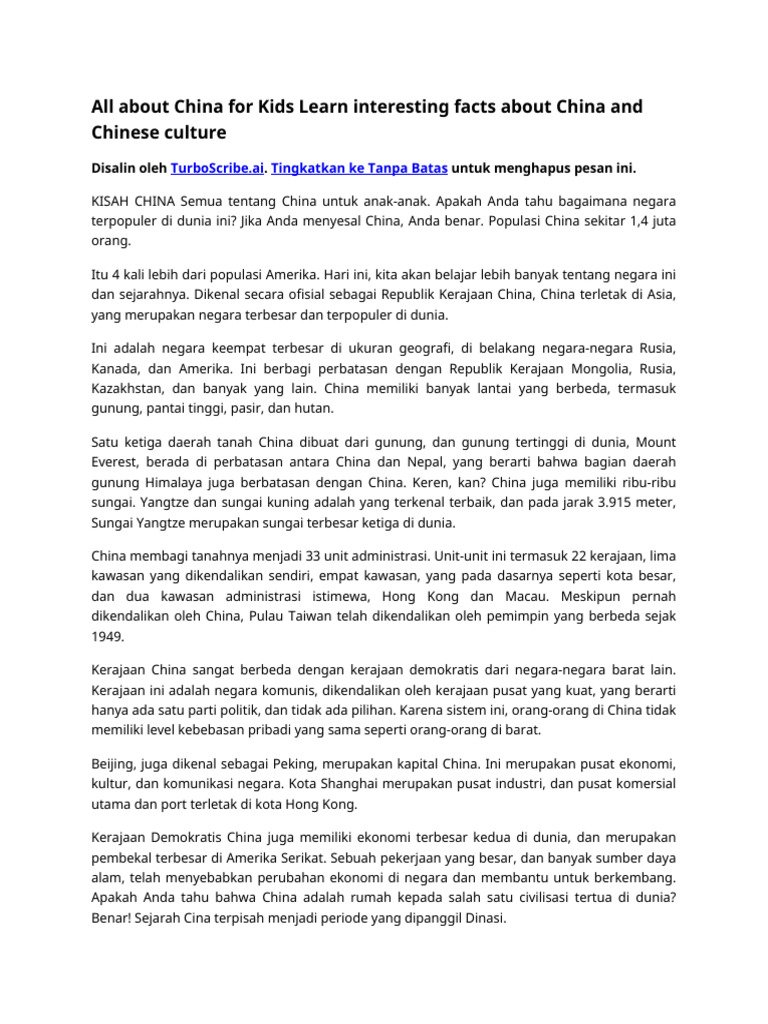 All about China for Kids Learn interesting facts about China and Chinese culture

Disalin oleh TurboScribe.ai. Tingkatkan ke Tanpa Batas untuk menghapus pesan ini.

KISAH CHINA Semua tentang China untuk anak-anak. Apakah Anda tahu bagaimana negara terpopuler di dunia ini? Jika Anda menyesal China, Anda benar. Populasi China sekitar 1,4 juta orang.

Itu 4 kali lebih dari populasi Amerika. Hari ini, kita akan belajar lebih banyak tentang negara ini dan sejarahnya. Dikenal secara ofisial sebagai Republik Kerajaan China, China terletak di Asia, yang merupakan negara terbesar dan terpopuler di dunia.

Ini adalah negara keempat terbesar di ukuran geografi, di belakang negara-negara Rusia, Kanada, dan Amerika. Ini berbagi perbatasan dengan Republik Kerajaan Mongolia, Rusia, Kazakhstan, dan banyak yang lain. China memiliki banyak lantai yang berbeda, termasuk gunung, pantai tinggi, pasir, dan hutan.

Satu ketiga daerah tanah China dibuat dari gunung, dan gunung tertinggi di dunia, Mount Everest, berada di perbatasan antara China dan Nepal, yang berarti bahwa bagian daerah gunung Himalaya juga berbatasan dengan China. Keren, kan? China juga memiliki ribu-ribu sungai. Yangtze dan sungai kuning adalah yang terkenal terbaik, dan pada jarak 3.915 meter, Sungai Yangtze merupakan sungai terbesar ketiga di dunia.

China membagi tanahnya menjadi 33 unit administrasi. Unit-unit ini termasuk 22 kerajaan, lima kawasan yang dikendalikan sendiri, empat kawasan, yang pada dasarnya seperti kota besar, dan dua kawasan administrasi istimewa, Hong Kong dan Macau. Meskipun pernah dikendalikan oleh China, Pulau Taiwan telah dikendalikan oleh pemimpin yang berbeda sejak 1949.

Kerajaan China sangat berbeda dengan kerajaan demokratis dari negara-negara barat lain. Kerajaan ini adalah negara komunis, dikendalikan oleh kerajaan pusat yang kuat, yang berarti hanya ada satu parti politik, dan tidak ada pilihan. Karena sistem ini, orang-orang di China tidak memiliki level kebebasan pribadi yang sama seperti orang-orang di barat.

Beijing, juga dikenal sebagai Peking, merupakan kapital China. Ini merupakan pusat ekonomi, kultur, dan komunikasi negara. Kota Shanghai merupakan pusat industri, dan pusat komersial utama dan port terletak di kota Hong Kong.

Kerajaan Demokratis China juga memiliki ekonomi terbesar kedua di dunia, dan merupakan pembekal terbesar di Amerika Serikat. Sebuah pekerjaan yang besar, dan banyak sumber daya alam, telah menyebabkan perubahan ekonomi di negara dan membantu untuk berkembang. Apakah Anda tahu bahwa China adalah rumah kepada salah satu civilisasi tertua di dunia? Benar! Sejarah Cina terpisah menjadi periode yang dipanggil Dinasi.